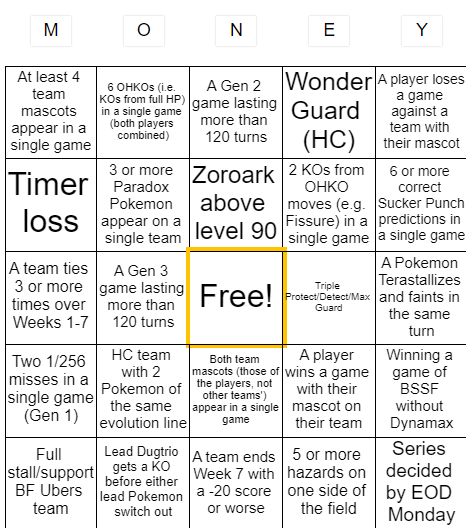 | M | O | N | E | Y |
|---|---|---|---|---|
| At least 4 team mascots appear in a single game | 6 OHKOs (i.e. KOs from full HP) in a single game (both players combined) | A Gen 2 game lasting more than 120 turns | Wonder Guard (HC) | A player loses a game against a team with their mascot |
| Timer loss | 3 or more Paradox Pokemon appear on a single team | Zoroark above level 90 | 2 KOs from OHKO moves (e.g. Fissure) in a single game | 6 or more correct Sucker Punch predictions in a single game |
| A team ties 3 or more times over Weeks 1-7 | A Gen 3 game lasting more than 120 turns | Free! | Triple Protect/Detect/Max Guard | A Pokemon Terastallizes and faints in the same turn |
| Two 1/256 misses in a single game (Gen 1) | HC team with 2 Pokemon of the same evolution line | Both team mascots (those of the players, not other teams') appear in a single game | A player wins a game with their mascot on their team | Winning a game of BSSF without Dynamax |
| Full stall/support BF Ubers team | Lead Dugtrio gets a KO before either lead Pokemon switch out | A team ends Week 7 with a -20 score or worse | 5 or more hazards on one side of the field | Series decided by EOD Monday |